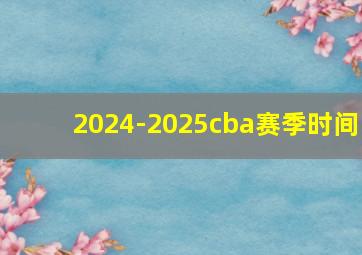 2024-2025cba赛季时间